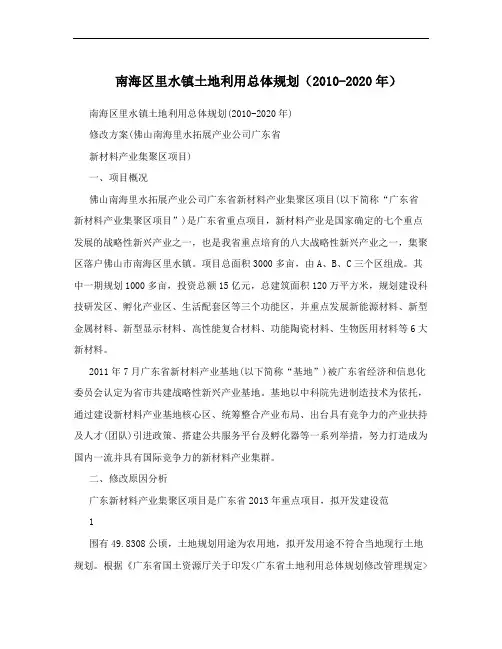 南海区里水镇土地利用总体规划（2010-2020年）

南海区里水镇土地利用总体规划(2010-2020年)

修改方案(佛山南海里水拓展产业公司广东省

新材料产业集聚区项目)

一、项目概况

佛山南海里水拓展产业公司广东省新材料产业集聚区项目(以下简称“广东省新材料产业集聚区项目”)是广东省重点项目，新材料产业是国家确定的七个重点发展的战略性新兴产业之一，也是我省重点培育的八大战略性新兴产业之一，集聚区落户佛山市南海区里水镇。项目总面积3000多亩，由A、B、C三个区组成。其中一期规划1000多亩，投资总额15亿元，总建筑面积120万平方米，规划建设科技研发区、孵化产业区、生活配套区等三个功能区，并重点发展新能源材料、新型金属材料、新型显示材料、高性能复合材料、功能陶瓷材料、生物医用材料等6大新材料。

2011年7月广东省新材料产业基地(以下简称“基地”)被广东省经济和信息化委员会认定为省市共建战略性新兴产业基地。基地以中科院先进制造技术为依托，通过建设新材料产业基地核心区、统筹整合产业布局、出台具有竞争力的产业扶持及人才(团队)引进政策、搭建公共服务平台及孵化器等一系列举措，努力打造成为国内一流并具有国际竞争力的新材料产业集群。

二、修改原因分析

广东新材料产业集聚区项目是广东省2013年重点项目，拟开发建设范

1

围有49.8308公顷，土地规划用途为农用地，拟开发用途不符合当地现行土地规划。根据《广东省国土资源厅关于印发<广东省土地利用总体规划修改管理规定>